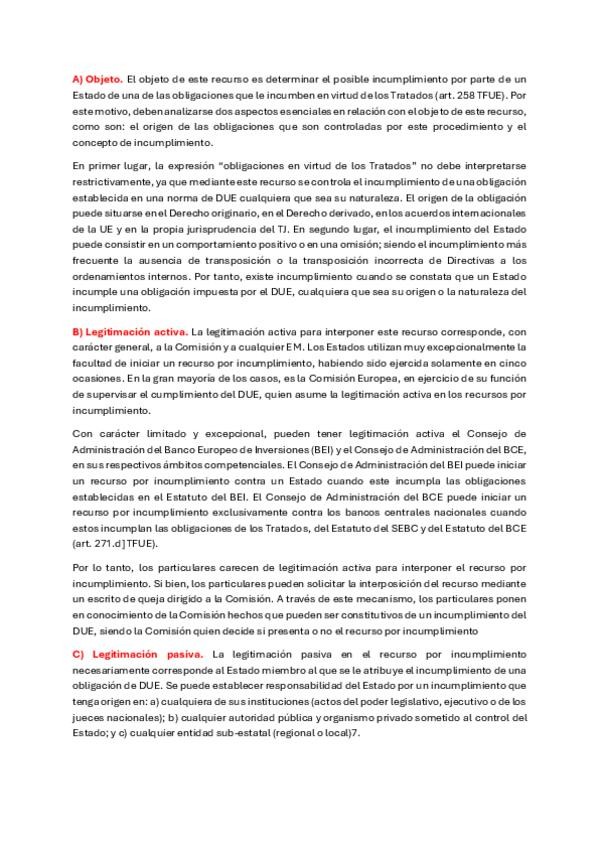 A) Objeto. El objeto de este recurso es determinar el posible incumplimiento por parte de un Estado de una de las obligaciones que le incumben en virtud de los Tratados (art. 258 TFUE). Por este motivo, deben analizarse dos aspectos esenciales en relación con el objeto de este recurso, como son: el origen de las obligaciones que son controladas por este procedimiento y el concepto de incumplimiento.

En primer lugar, la expresión "obligaciones en virtud de los Tratados" no debe interpretarse restrictivamente, ya que mediante este recurso se controla el incumplimiento de una obligación establecida en una norma de DUE cualquiera que sea su naturaleza. El origen de la obligación puede situarse en el Derecho originario, en el Derecho derivado, en los acuerdos internacionales de la UE y en la propia jurisprudencia del TJ. En segundo lugar, el incumplimiento del Estado puede consistir en un comportamiento positivo o en una omisión; siendo el incumplimiento más frecuente la ausencia de transposición o la transposición incorrecta de Directivas a los ordenamientos internos. Por tanto, existe incumplimiento cuando se constata que un Estado incumple una obligación impuesta por el DUE, cualquiera que sea su origen o la naturaleza del incumplimiento.

B) Legitimación activa. La legitimación activa para interponer este recurso corresponde, con carácter general, a la Comisión y a cualquier EM. Los Estados utilizan muy excepcionalmente la facultad de iniciar un recurso por incumplimiento, habiendo sido ejercida solamente en cinco ocasiones. En la gran mayoría de los casos, es la Comisión Europea, en ejercicio de su función de supervisar el cumplimiento del DUE, quien asume la legitimación activa en los recursos por incumplimiento.

Con carácter limitado y excepcional, pueden tener legitimación activa el Consejo de Administración del Banco Europeo de Inversiones (BEI) y el Consejo de Administración del BCE, en sus respectivos ámbitos competenciales. El Consejo de Administración del BEI puede iniciar un recurso por incumplimiento contra un Estado cuando este incumpla las obligaciones establecidas en el Estatuto del BEI. El Consejo de Administración del BCE puede iniciar un recurso por incumplimiento exclusivamente contra los bancos centrales nacionales cuando estos incumplan las obligaciones de los Tratados, del Estatuto del SEBC y del Estatuto del BCE (art. 271.d] TFUE).

Por lo tanto, los particulares carecen de legitimación activa para interponer el recurso por incumplimiento. Si bien, los particulares pueden solicitar la interposición del recurso mediante un escrito de queja dirigido a la Comisión. A través de este mecanismo, los particulares ponen en conocimiento de la Comisión hechos que pueden ser constitutivos de un incumplimiento del DUE, siendo la Comisión quien decide si presenta o no el recurso por incumplimiento

C) Legitimación pasiva. La legitimación pasiva en el recurso por incumplimiento necesariamente corresponde al Estado miembro al que se le atribuye el incumplimiento de una obligación de DUE. Se puede establecer responsabilidad del Estado por un incumplimiento que tenga origen en: a) cualquiera de sus instituciones (actos del poder legislativo, ejecutivo o de los jueces nacionales); b) cualquier autoridad pública y organismo privado sometido al control del Estado; y c) cualquier entidad sub-estatal (regional o local)7.